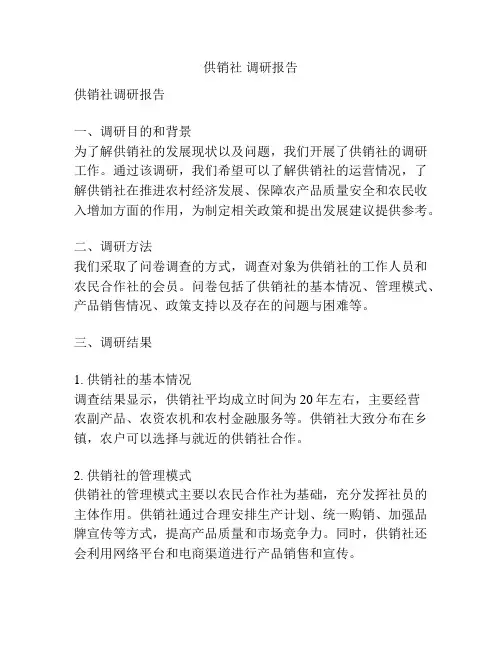 供销社 调研报告

供销社调研报告

一、调研目的和背景
为了解供销社的发展现状以及问题，我们开展了供销社的调研工作。通过该调研，我们希望可以了解供销社的运营情况，了解供销社在推进农村经济发展、保障农产品质量安全和农民收入增加方面的作用，为制定相关政策和提出发展建议提供参考。

二、调研方法
我们采取了问卷调查的方式，调查对象为供销社的工作人员和农民合作社的会员。问卷包括了供销社的基本情况、管理模式、产品销售情况、政策支持以及存在的问题与困难等。

三、调研结果

1. 供销社的基本情况
调查结果显示，供销社平均成立时间为 20 年左右，主要经营农副产品、农资农机和农村金融服务等。供销社大致分布在乡镇，农户可以选择与就近的供销社合作。

2. 供销社的管理模式
供销社的管理模式主要以农民合作社为基础，充分发挥社员的主体作用。供销社通过合理安排生产计划、统一购销、加强品牌宣传等方式，提高产品质量和市场竞争力。同时，供销社还会利用网络平台和电商渠道进行产品销售和宣传。